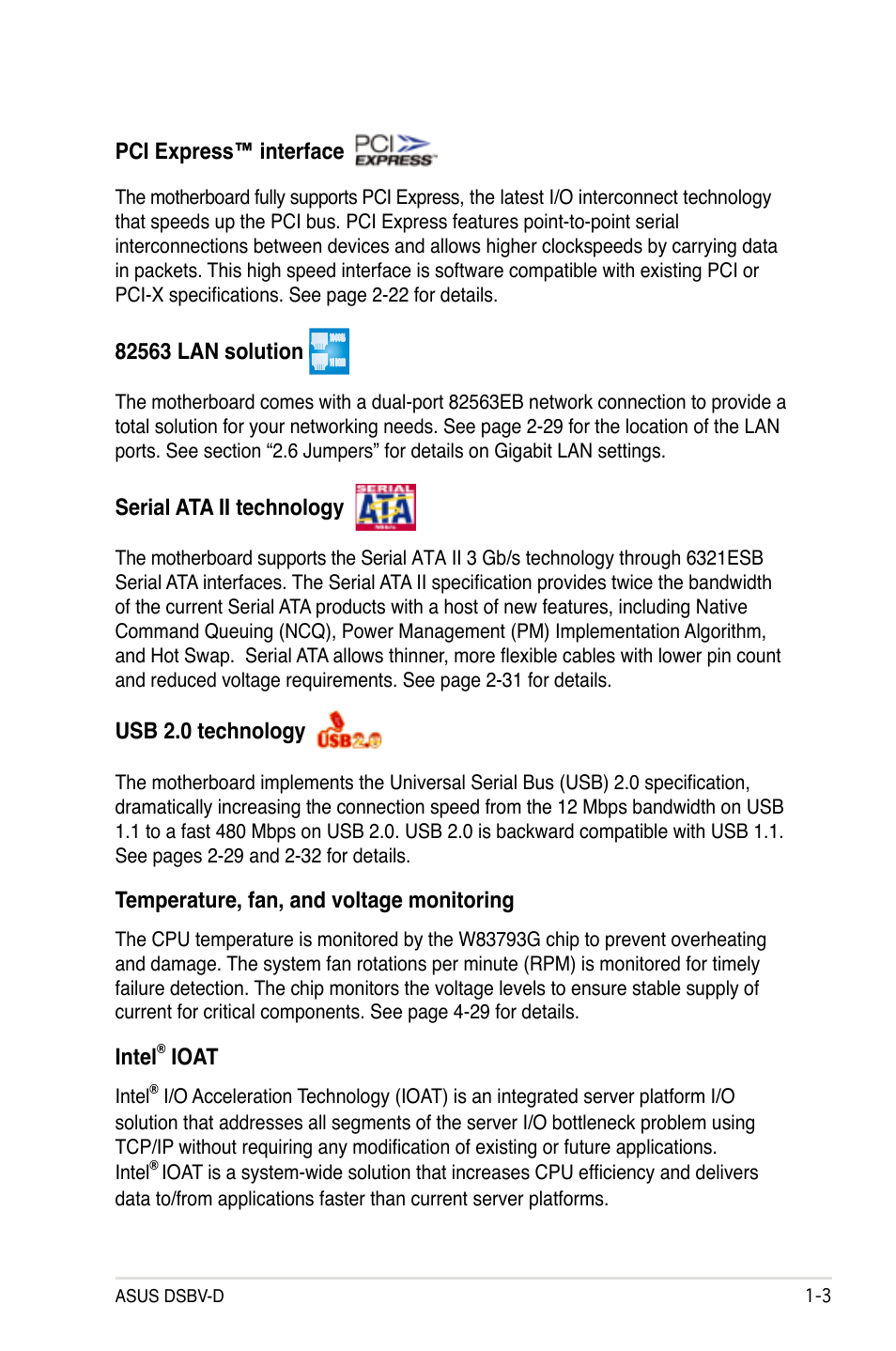 PCI Express™ interface PCI EXPRESS

The motherboard fully supports PCI Express, the latest I/O interconnect technology that speeds up the PCI bus. PCI Express features point-to-point serial interconnections between devices and allows higher clockspeeds by carrying data in packets. This high speed interface is software compatible with existing PCI or PCI-X specifications. See page 2-22 for details.

82563 LAN solution

The motherboard comes with a dual-port 82563EB network connection to provide a total solution for your networking needs. See page 2-29 for the location of the LAN ports. See section “2.6 Jumpers” for details on Gigabit LAN settings.

Serial ATA II technology SERIAL ATA

The motherboard supports the Serial ATA II 3 Gb/s technology through 6321ESB Serial ATA interfaces. The Serial ATA II specification provides twice the bandwidth of the current Serial ATA products with a host of new features, including Native Command Queuing (NCQ), Power Management (PM) Implementation Algorithm, and Hot Swap.  Serial ATA allows thinner, more flexible cables with lower pin count and reduced voltage requirements. See page 2-31 for details.

USB 2.0 technology USB2.0

The motherboard implements the Universal Serial Bus (USB) 2.0 specification, dramatically increasing the connection speed from the 12 Mbps bandwidth on USB 1.1 to a fast 480 Mbps on USB 2.0. USB 2.0 is backward compatible with USB 1.1. See pages 2-29 and 2-32 for details.

Temperature, fan, and voltage monitoring

The CPU temperature is monitored by the W83793G chip to prevent overheating and damage. The system fan rotations per minute (RPM) is monitored for timely failure detection. The chip monitors the voltage levels to ensure stable supply of current for critical components. See page 4-29 for details.

Intel® IOAT

Intel® I/O Acceleration Technology (IOAT) is an integrated server platform I/O solution that addresses all segments of the server I/O bottleneck problem using TCP/IP without requiring any modification of existing or future applications. Intel® IOAT is a system-wide solution that increases CPU efficiency and delivers data to/from applications faster than current server platforms.

ASUS DSBV-D 1-3